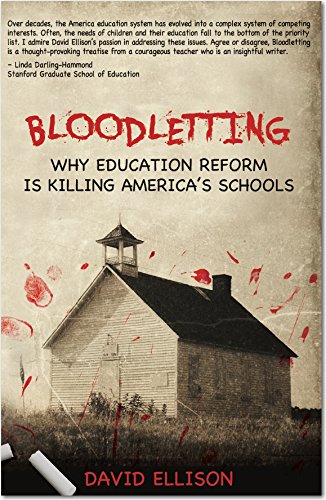 Over decades, the America education system has evolved into a complex system of competing interests. Often, the needs of children and their education fall to the bottom of the priority list. I admire David Ellison's passion in addressing these issues. Agree or disagree, Bloodletting is a thought-provoking treatise from a courageous teacher who is an insightful writer.

– Linda Darling-Hammond
Stanford Graduate School of Education

BLOODLETTING

WHY EDUCATION REFORM
IS KILLING AMERICA'S SCHOOLS

DAVID ELLISON